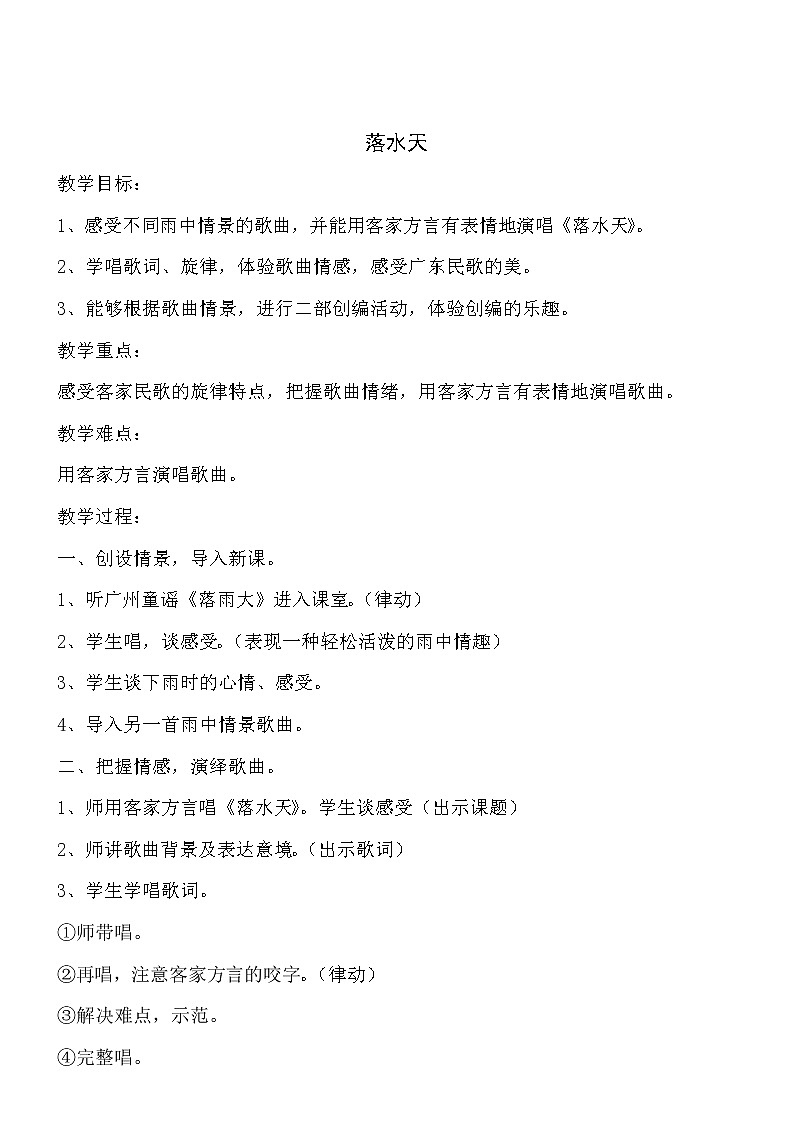 落水天

教学目标：

1、感受不同雨中情景的歌曲，并能用客家方言有表情地演唱《落水天》。

2、学唱歌词、旋律，体验歌曲情感，感受广东民歌的美。

3、能够根据歌曲情景，进行二部创编活动，体验创编的乐趣。

教学重点：

感受客家民歌的旋律特点，把握歌曲情绪，用客家方言有表情地演唱歌曲。

教学难点：

用客家方言演唱歌曲。

教学过程：

一、创设情景，导入新课。

1、听广州童谣《落雨大》进入课室。（律动）

2、学生唱，谈感受。（表现一种轻松活泼的雨中情趣）

3、学生谈下雨时的心情、感受。

4、导入另一首雨中情景歌曲。

二、把握情感，演绎歌曲。

1、师用客家方言唱《落水天》。学生谈感受（出示课题）

2、师讲歌曲背景及表达意境。（出示歌词）

3、学生学唱歌词。

①师带唱。

②再唱，注意客家方言的咬字。（律动）

③解决难点，示范。

④完整唱。